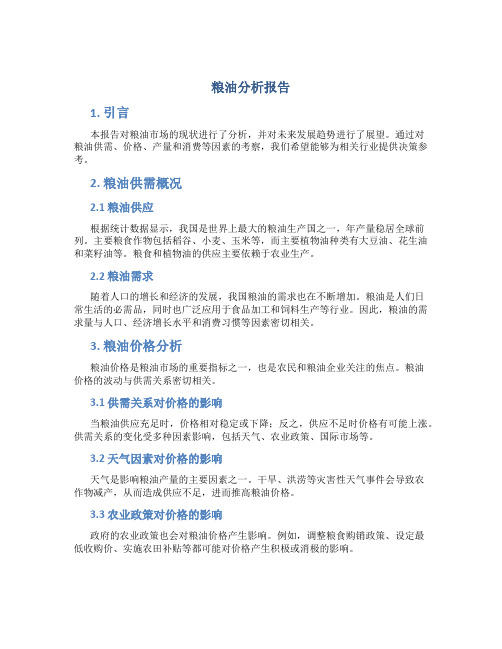 粮油分析报告

1. 引言

本报告对粮油市场的现状进行了分析，并对未来发展趋势进行了展望。通过对粮油供需、价格、产量和消费等因素的考察，我们希望能够为相关行业提供决策参考。

2. 粮油供需概况

2.1 粮油供应

根据统计数据显示，我国是世界上最大的粮油生产国之一，年产量稳居全球前列。主要粮食作物包括稻谷、小麦、玉米等，而主要植物油种类有大豆油、花生油和菜籽油等。粮食和植物油的供应主要依赖于农业生产。

2.2 粮油需求

随着人口的增长和经济的发展，我国粮油的需求也在不断增加。粮油是人们日常生活的必需品，同时也广泛应用于食品加工和饲料生产等行业。因此，粮油的需求量与人口、经济增长水平和消费习惯等因素密切相关。

3. 粮油价格分析

粮油价格是粮油市场的重要指标之一，也是农民和粮油企业关注的焦点。粮油价格的波动与供需关系密切相关。

3.1 供需关系对价格的影响

当粮油供应充足时，价格相对稳定或下降；反之，供应不足时价格有可能上涨。供需关系的变化受多种因素影响，包括天气、农业政策、国际市场等。

3.2 天气因素对价格的影响

天气是影响粮油产量的主要因素之一。干旱、洪涝等灾害性天气事件会导致农作物减产，从而造成供应不足，进而推高粮油价格。

3.3 农业政策对价格的影响

政府的农业政策也会对粮油价格产生影响。例如，调整粮食购销政策、设定最低收购价、实施农田补贴等都可能对价格产生积极或消极的影响。